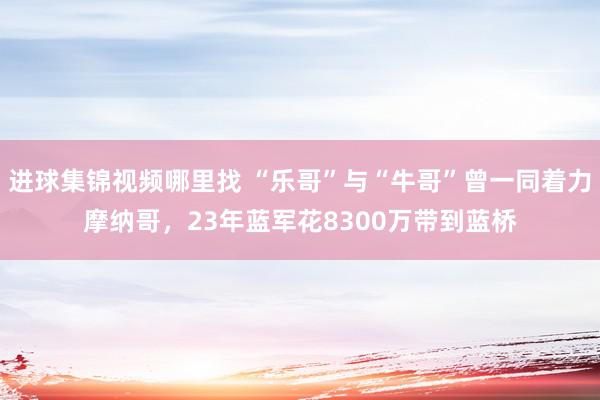 进球集锦视频哪里找 “乐哥”与“牛哥”曾一同着力摩纳哥，23年蓝军花8300万带到蓝桥